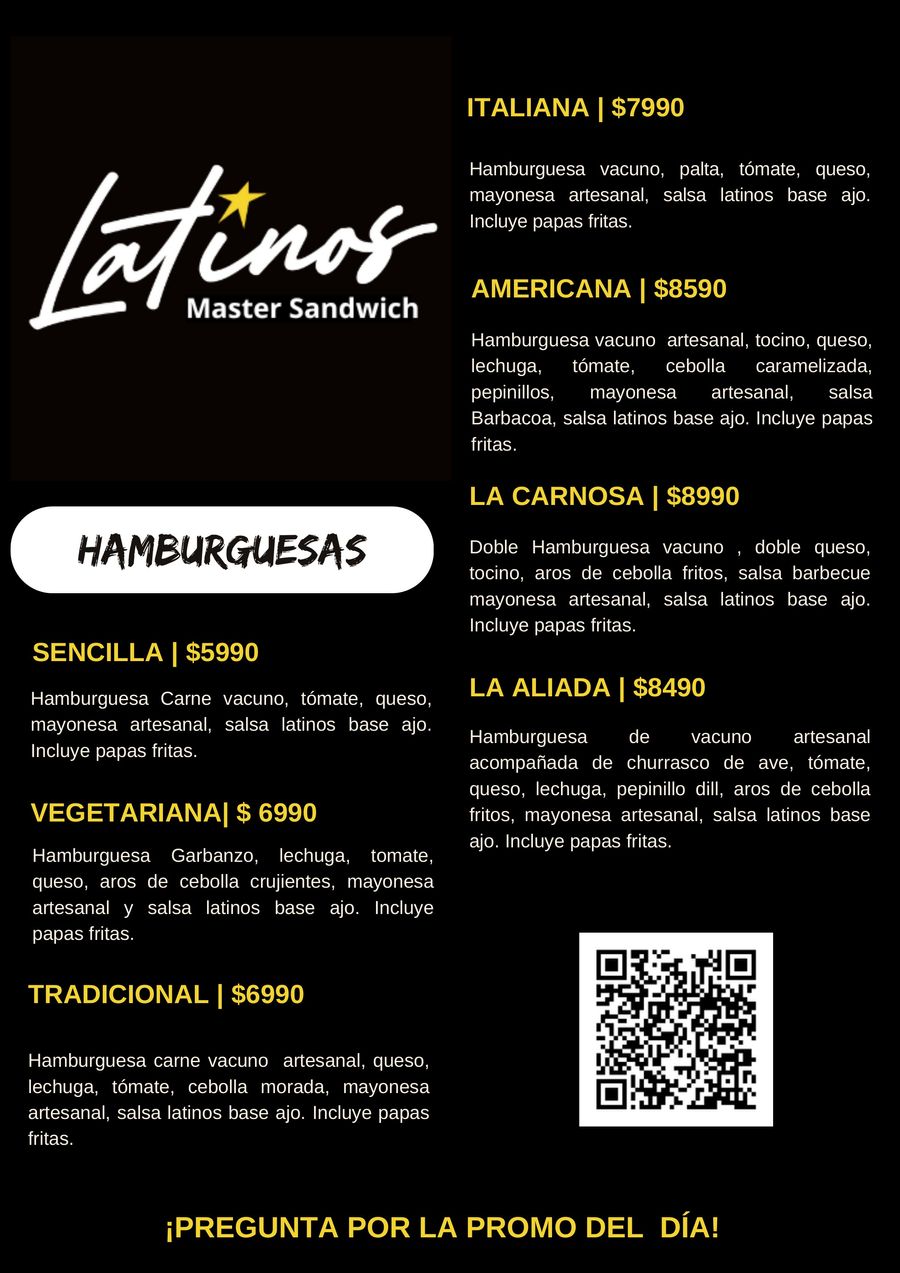 Latinos
Master Sandwich

HAMBURGUESAS

SENCILLA | $5990

Hamburguesa Carne vacuno, tómate, queso, mayonesa artesanal, salsa latinos base ajo. Incluye papas fritas.

VEGETARIANA| $ 6990

Hamburguesa Garbanzo, lechuga, tomate, queso, aros de cebolla crujientes, mayonesa artesanal y salsa latinos base ajo. Incluye papas fritas.

TRADICIONAL | $6990

Hamburguesa carne vacuno artesanal, queso, lechuga, tómate, cebolla morada, mayonesa artesanal, salsa latinos base ajo. Incluye papas fritas.

ITALIANA | $7990

Hamburguesa vacuno, palta, tómate, queso, mayonesa artesanal, salsa latinos base ajo. Incluye papas fritas.

AMERICANA | $8590

Hamburguesa vacuno artesanal, tocino, queso, lechuga, tómate, cebolla caramelizada, pepinillos, mayonesa artesanal, salsa Barbacoa, salsa latinos base ajo. Incluye papas fritas.

LA CARNOSA | $8990

Doble Hamburguesa vacuno , doble queso, tocino, aros de cebolla fritos, salsa barbecue mayonesa artesanal, salsa latinos base ajo. Incluye papas fritas.

LA ALIADA | $8490

Hamburguesa de vacuno artesanal acompañada de churrasco de ave, tómate, queso, lechuga, pepinillo dill, aros de cebolla fritos, mayonesa artesanal, salsa latinos base ajo. Incluye papas fritas.

¡PREGUNTA POR LA PROMO DEL DÍA!